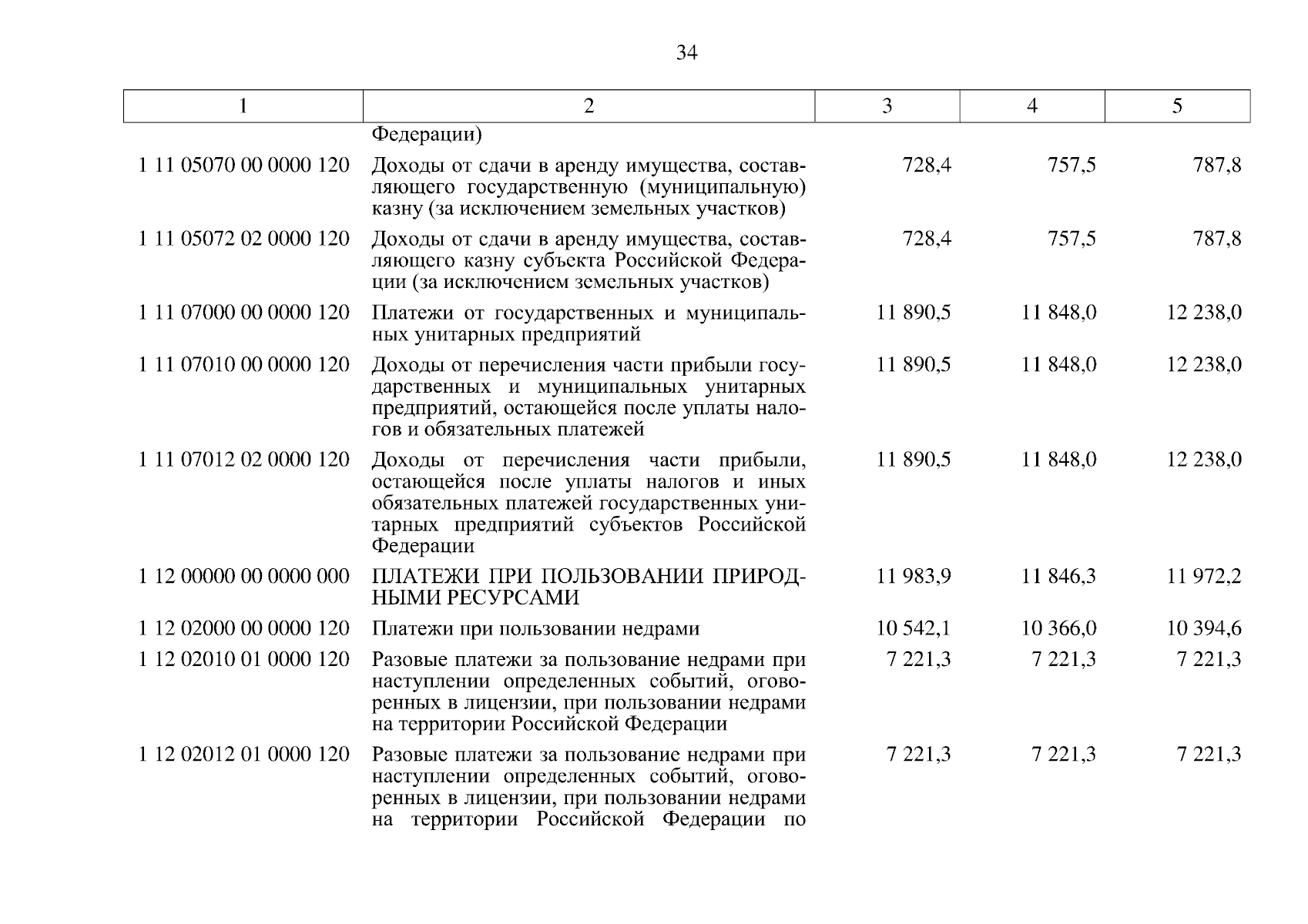 34

| 1 | 2 | 3 | 4 | 5 |
|---|---|---|---|---|
| | Федерации) | | | |
| 1 11 05070 00 0000 120 | Доходы от сдачи в аренду имущества, составляющего государственную (муниципальную) казну (за исключением земельных участков) | 728,4 | 757,5 | 787,8 |
| 1 11 05072 02 0000 120 | Доходы от сдачи в аренду имущества, составляющего казну субъекта Российской Федерации (за исключением земельных участков) | 728,4 | 757,5 | 787,8 |
| 1 11 07000 00 0000 120 | Платежи от государственных и муниципальных унитарных предприятий | 11 890,5 | 11 848,0 | 12 238,0 |
| 1 11 07010 00 0000 120 | Доходы от перечисления части прибыли государственных и муниципальных унитарных предприятий, остающейся после уплаты налогов и обязательных платежей | 11 890,5 | 11 848,0 | 12 238,0 |
| 1 11 07012 02 0000 120 | Доходы от перечисления части прибыли, остающейся после уплаты налогов и иных обязательных платежей государственных унитарных предприятий субъектов Российской Федерации | 11 890,5 | 11 848,0 | 12 238,0 |
| 1 12 00000 00 0000 000 | ПЛАТЕЖИ ПРИ ПОЛЬЗОВАНИИ ПРИРОДНЫМИ РЕСУРСАМИ | 11 983,9 | 11 846,3 | 11 972,2 |
| 1 12 02000 00 0000 120 | Платежи при пользовании недрами | 10 542,1 | 10 366,0 | 10 394,6 |
| 1 12 02010 01 0000 120 | Разовые платежи за пользование недрами при наступлении определенных событий, оговоренных в лицензии, при пользовании недрами на территории Российской Федерации | 7 221,3 | 7 221,3 | 7 221,3 |
| 1 12 02012 01 0000 120 | Разовые платежи за пользование недрами при наступлении определенных событий, оговоренных в лицензии, при пользовании недрами на территории Российской Федерации по | 7 221,3 | 7 221,3 | 7 221,3 |